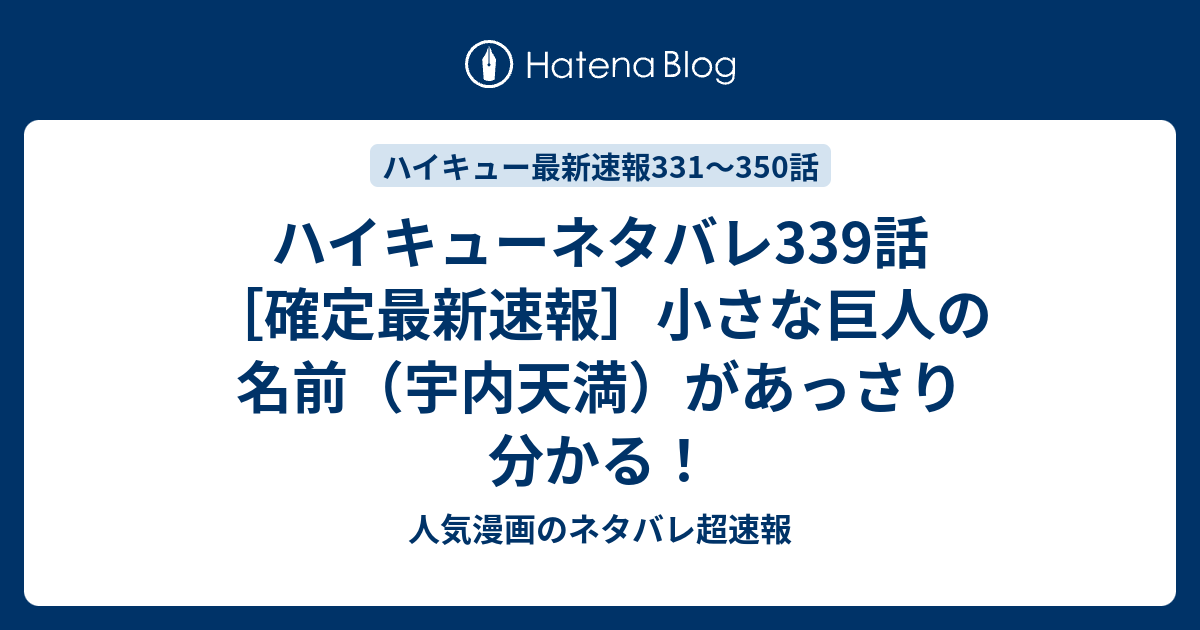 Hatena Blog

ハイキュー最新速報331〜350話

ハイキューネタバレ339話［確定最新速報］小さな巨人の名前（宇内天満）があっさり分かる！

人気漫画のネタバレ超速報